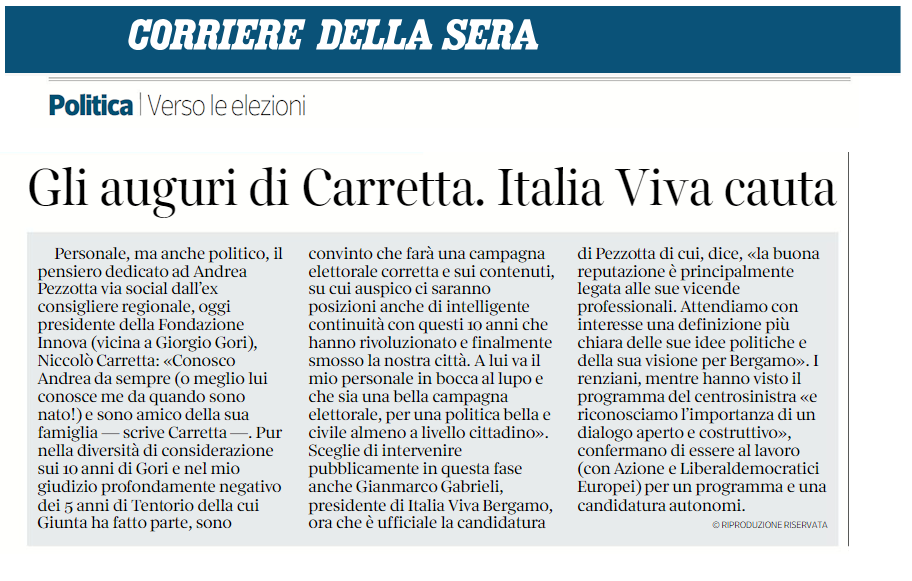 CORRIERE DELLA SERA

Politica | Verso le elezioni

Gli auguri di Carretta. Italia Viva cauta

Personale, ma anche politico, il pensiero dedicato ad Andrea Pezzotta via social dall'ex consigliere regionale, oggi presidente della Fondazione Innova (vicina a Giorgio Gori), Niccolò Carretta: «Conosco Andrea da sempre (o meglio lui conosce me da quando sono nato!) e sono amico della sua famiglia — scrive Carretta —. Pur nella diversità di considerazione sui 10 anni di Gori e nel mio giudizio profondamente negativo dei 5 anni di Tentorio della cui Giunta ha fatto parte, sono convinto che farà una campagna elettorale corretta e sui contenuti, su cui auspico ci saranno posizioni anche di intelligente continuità con questi 10 anni che hanno rivoluzionato e finalmente smosso la nostra città. A lui va il mio personale in bocca al lupo e che sia una bella campagna elettorale, per una politica bella e civile almeno a livello cittadino». Sceglie di intervenire pubblicamente in questa fase anche Gianmarco Gabrieli, presidente di Italia Viva Bergamo, ora che è ufficiale la candidatura di Pezzotta di cui, dice, «la buona reputazione è principalmente legata alle sue vicende professionali. Attendiamo con interesse una definizione più chiara delle sue idee politiche e della sua visione per Bergamo». I renziani, mentre hanno visto il programma del centrosinistra «e riconosciamo l'importanza di un dialogo aperto e costruttivo», confermano di essere al lavoro (con Azione e Liberaldemocratici Europei) per un programma e una candidatura autonomi.

© RIPRODUZIONE RISERVATA